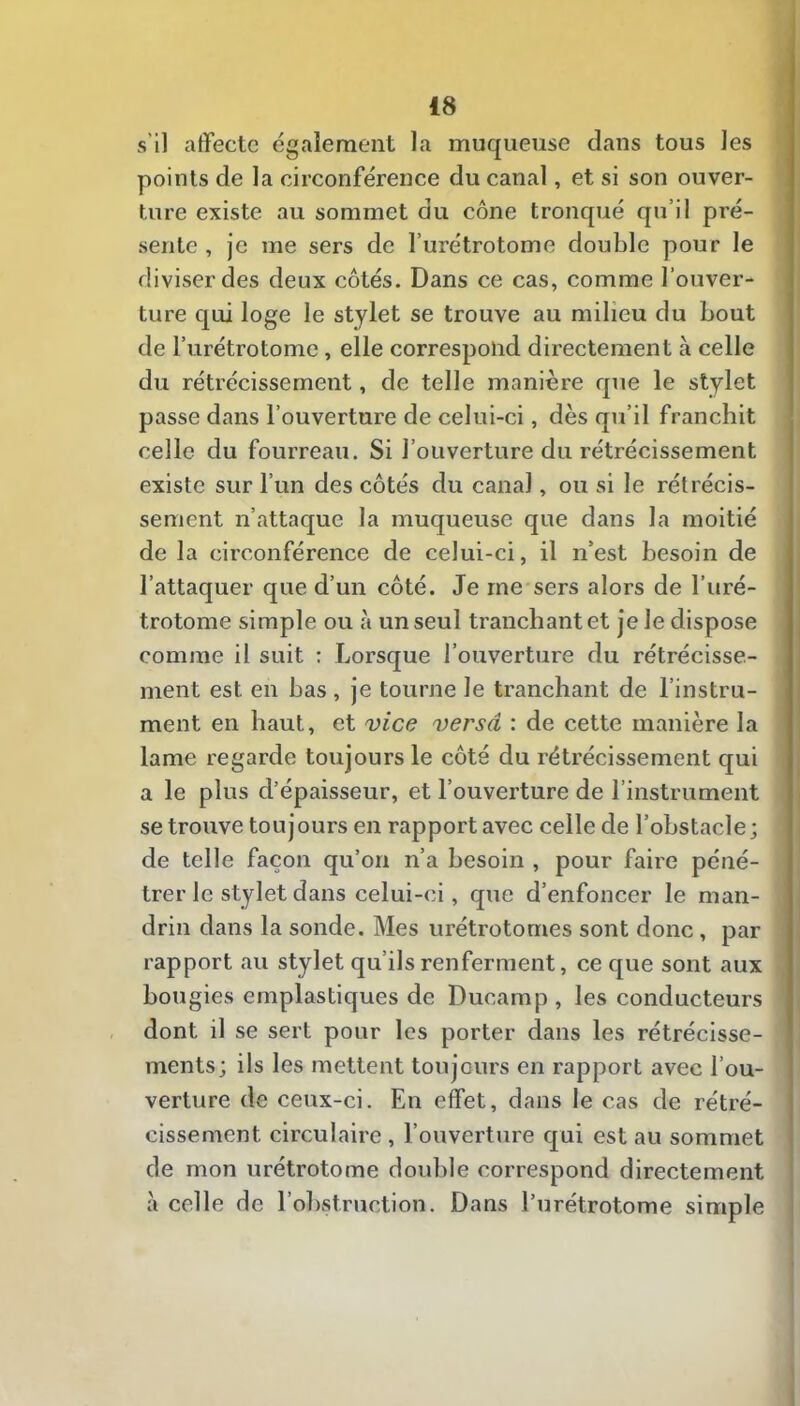 18

s'il affecte également la muqueuse dans tous les points de la circonférence du canal, et si son ouverture existe au sommet du cône tronqué qu'il présente, je me sers de l'urétrotome double pour le diviser des deux côtés. Dans ce cas, comme l'ouverture qui loge le stylet se trouve au milieu du bout de l'urétrotome, elle correspond directement à celle du rétrécissement, de telle manière que le stylet passe dans l'ouverture de celui-ci, dès qu'il franchit celle du fourreau. Si l'ouverture du rétrécissement existe sur l'un des côtés du canal, ou si le rétrécissement n'attaque la muqueuse que dans la moitié de la circonférence de celui-ci, il n'est besoin de l'attaquer que d'un côté. Je me sers alors de l'urétrotome simple ou à un seul tranchant et je le dispose comme il suit : Lorsque l'ouverture du rétrécissement est en bas, je tourne le tranchant de l'instrument en haut, et vice versâ : de cette manière la lame regarde toujours le côté du rétrécissement qui a le plus d'épaisseur, et l'ouverture de l'instrument se trouve toujours en rapport avec celle de l'obstacle; de telle façon qu'on n'a besoin, pour faire pénétrer le stylet dans celui-ci, que d'enfoncer le mandrin dans la sonde. Mes urétrotomes sont donc, par rapport au stylet qu'ils renferment, ce que sont aux bougies emplastiques de Ducamp, les conducteurs dont il se sert pour les porter dans les rétrécissements; ils les mettent toujours en rapport avec l'ouverture de ceux-ci. En effet, dans le cas de rétrécissement circulaire, l'ouverture qui est au sommet de mon urétrotome double correspond directement à celle de l'obstruction. Dans l'urétrotome simple